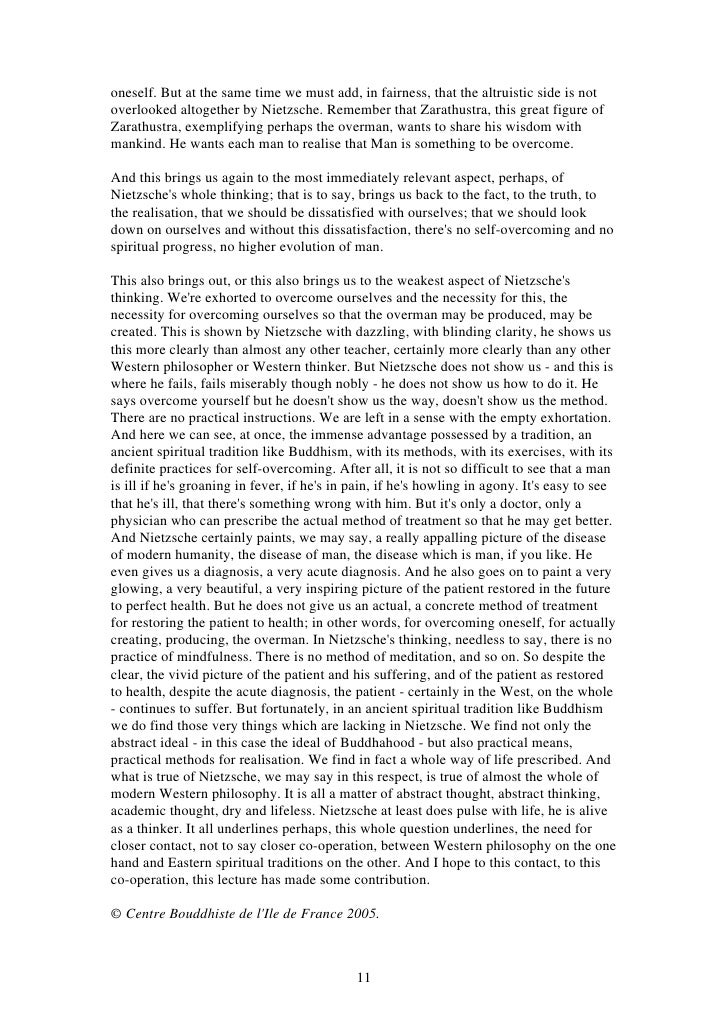 oneself. But at the same time we must add, in fairness, that the altruistic side is not overlooked altogether by Nietzsche. Remember that Zarathustra, this great figure of Zarathustra, exemplifying perhaps the overman, wants to share his wisdom with mankind. He wants each man to realise that Man is something to be overcome.

And this brings us again to the most immediately relevant aspect, perhaps, of Nietzsche's whole thinking; that is to say, brings us back to the fact, to the truth, to the realisation, that we should be dissatisfied with ourselves; that we should look down on ourselves and without this dissatisfaction, there's no self-overcoming and no spiritual progress, no higher evolution of man.

This also brings out, or this also brings us to the weakest aspect of Nietzsche's thinking. We're exhorted to overcome ourselves and the necessity for this, the necessity for overcoming ourselves so that the overman may be produced, may be created. This is shown by Nietzsche with dazzling, with blinding clarity, he shows us this more clearly than almost any other teacher, certainly more clearly than any other Western philosopher or Western thinker. But Nietzsche does not show us - and this is where he fails, fails miserably though nobly - he does not show us how to do it. He says overcome yourself but he doesn't show us the way, doesn't show us the method. There are no practical instructions. We are left in a sense with the empty exhortation. And here we can see, at once, the immense advantage possessed by a tradition, an ancient spiritual tradition like Buddhism, with its methods, with its exercises, with its definite practices for self-overcoming. After all, it is not so difficult to see that a man is ill if he's groaning in fever, if he's in pain, if he's howling in agony. It's easy to see that he's ill, that there's something wrong with him. But it's only a doctor, only a physician who can prescribe the actual method of treatment so that he may get better. And Nietzsche certainly paints, we may say, a really appalling picture of the disease of modern humanity, the disease of man, the disease which is man, if you like. He even gives us a diagnosis, a very acute diagnosis. And he also goes on to paint a very glowing, a very beautiful, a very inspiring picture of the patient restored in the future to perfect health. But he does not give us an actual, a concrete method of treatment for restoring the patient to health; in other words, for overcoming oneself, for actually creating, producing, the overman. In Nietzsche's thinking, needless to say, there is no practice of mindfulness. There is no method of meditation, and so on. So despite the clear, the vivid picture of the patient and his suffering, and of the patient as restored to health, despite the acute diagnosis, the patient - certainly in the West, on the whole - continues to suffer. But fortunately, in an ancient spiritual tradition like Buddhism we do find those very things which are lacking in Nietzsche. We find not only the abstract ideal - in this case the ideal of Buddhahood - but also practical means, practical methods for realisation. We find in fact a whole way of life prescribed. And what is true of Nietzsche, we may say in this respect, is true of almost the whole of modern Western philosophy. It is all a matter of abstract thought, abstract thinking, academic thought, dry and lifeless. Nietzsche at least does pulse with life, he is alive as a thinker. It all underlines perhaps, this whole question underlines, the need for closer contact, not to say closer co-operation, between Western philosophy on the one hand and Eastern spiritual traditions on the other. And I hope to this contact, to this co-operation, this lecture has made some contribution.

© Centre Bouddhiste de l'Ile de France 2005.

11